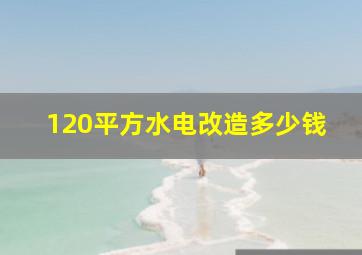 120平方水电改造多少钱